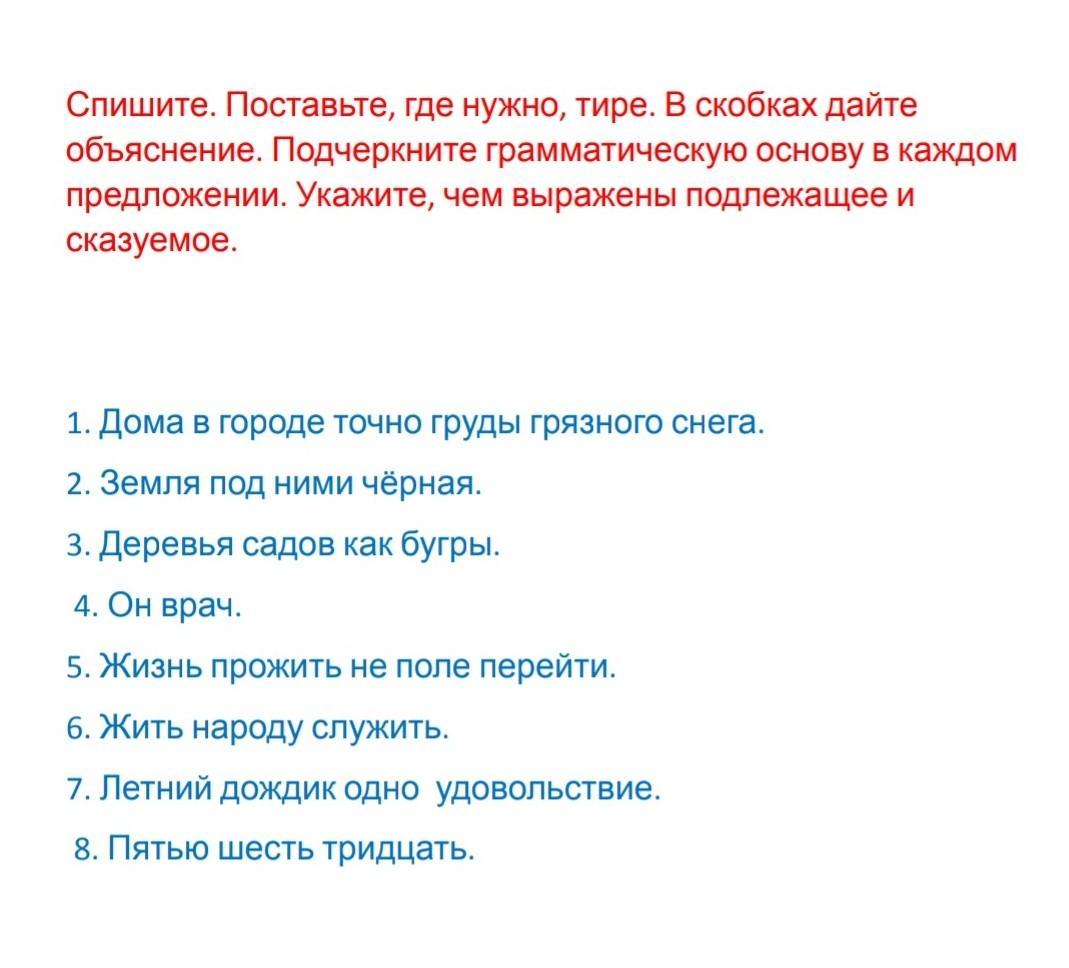 Спишите. Поставьте, где нужно, тире. В скобках дайте объяснение. Подчеркните грамматическую основу в каждом предложении. Укажите, чем выражены подлежащее и сказуемое.

1. Дома в городе точно груды грязного снега.
2. Земля под ними чёрная.
3. Деревья садов как бугры.
4. Он врач.
5. Жизнь прожить не поле перейти.
6. Жить народу служить.
7. Летний дождик одно удовольствие.
8. Пятью шесть тридцать.